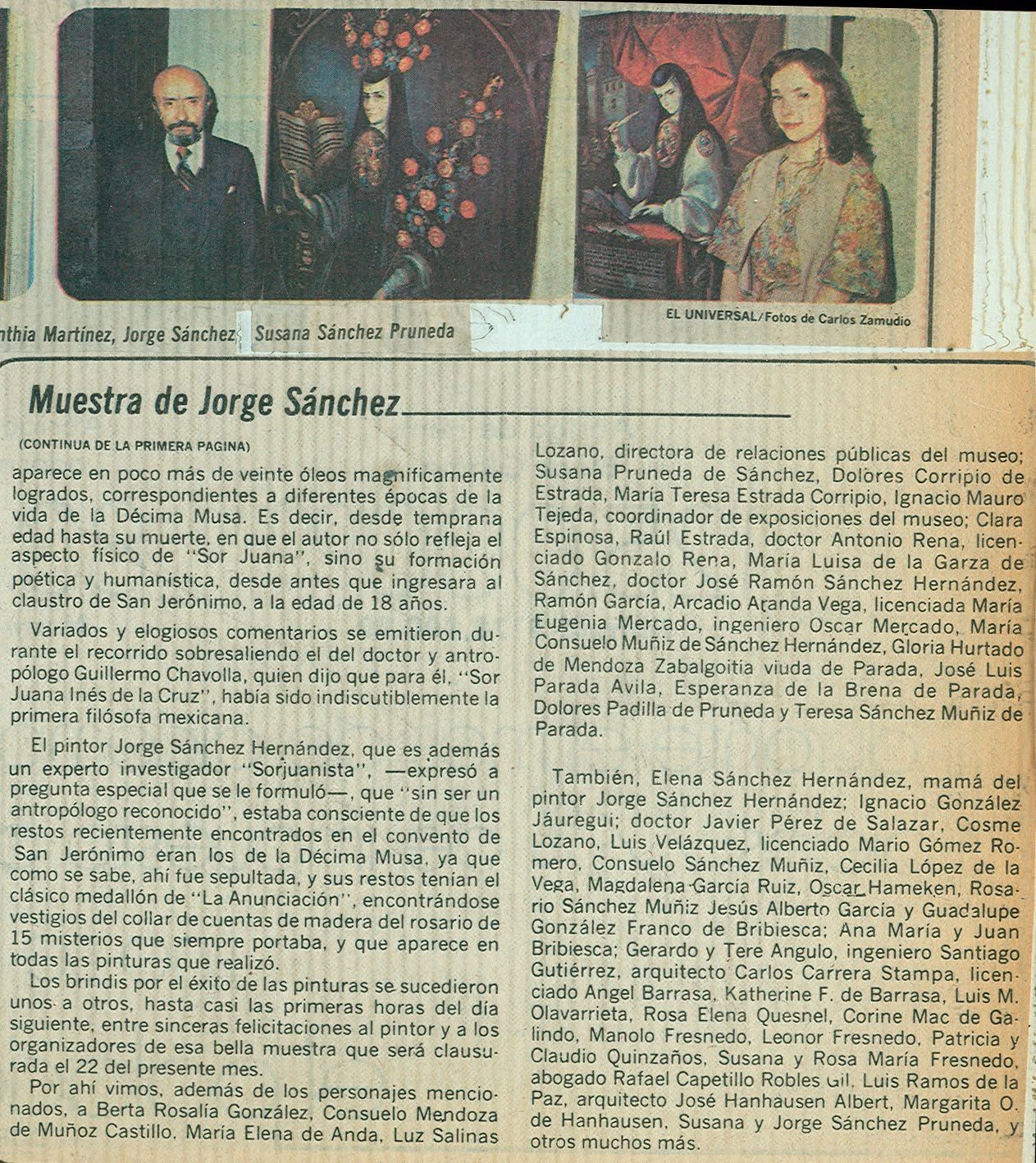 nthia Martínez, Jorge Sánchez

Susana Sánchez Pruneda

EL UNIVERSAL/Fotos de Carlos Zamudio

Muestra de Jorge Sánchez

(CONTINUA DE LA PRIMERA PAGINA)

aparece en poco más de veinte óleos magníficamente logrados, correspondientes a diferentes épocas de la vida de la Décima Musa. Es decir, desde temprana edad hasta su muerte, en que el autor no sólo refleja el aspecto físico de "Sor Juana", sino su formación poética y humanística, desde antes que ingresara al claustro de San Jerónimo, a la edad de 18 años.

Variados y elogiosos comentarios se emitieron durante el recorrido sobresaliendo el del doctor y antropólogo Guillermo Chavolla, quien dijo que para él, "Sor Juana Inés de la Cruz", había sido indiscutiblemente la primera filósofa mexicana.

El pintor Jorge Sánchez Hernández, que es además un experto investigador "Sorjuanista", —expresó a pregunta especial que se le formuló—, que "sin ser un antropólogo reconocido", estaba consciente de que los restos recientemente encontrados en el convento de San Jerónimo eran los de la Décima Musa, ya que como se sabe, ahí fue sepultada, y sus restos tenían el clásico medallón de "La Anunciación", encontrándose vestigios del collar de cuentas de madera del rosario de 15 misterios que siempre portaba, y que aparece en todas las pinturas que realizó.

Los brindis por el éxito de las pinturas se sucedieron unos a otros, hasta casi las primeras horas del día siguiente, entre sinceras felicitaciones al pintor y a los organizadores de esa bella muestra que será clausurada el 22 del presente mes.

Por ahí vimos, además de los personajes mencionados, a Berta Rosalía González, Consuelo Mendoza de Muñoz Castillo, María Elena de Anda, Luz Salinas Lozano, directora de relaciones públicas del museo; Susana Pruneda de Sánchez, Dolores Corripio de Estrada, María Teresa Estrada Corripio, Ignacio Mauro Tejeda, coordinador de exposiciones del museo; Clara Espinosa, Raúl Estrada, doctor Antonio Rena, licenciado Gonzalo Rena, María Luisa de la Garza de Sánchez, doctor José Ramón Sánchez Hernández, Ramón García, Arcadio Aranda Vega, licenciada María Eugenia Mercado, ingeniero Oscar Mercado, María Consuelo Muñiz de Sánchez Hernández, Gloria Hurtado de Mendoza Zabalgoitia viuda de Parada, José Luis Parada Avila, Esperanza de la Brena de Parada, Dolores Padilla de Pruneda y Teresa Sánchez Muñiz de Parada.

También, Elena Sánchez Hernández, mamá del pintor Jorge Sánchez Hernández; Ignacio González Jáuregui; doctor Javier Pérez de Salazar, Cosme Lozano, Luis Velázquez, licenciado Mario Gómez Romero, Consuelo Sánchez Muñiz, Cecilia López de la Vega, Magdalena García Ruiz, Oscar Hameken, Rosario Sánchez Muñiz Jesús Alberto García y Guadalupe González Franco de Bribiesca; Ana María y Juan Bribiesca; Gerardo y Tere Angulo, ingeniero Santiago Gutiérrez, arquitecto Carlos Carrera Stampa, licenciado Angel Barrasa, Katherine F. de Barrasa, Luis M. Olavarrieta, Rosa Elena Quesnel, Corine Mac de Galindo, Manolo Fresnedo, Leonor Fresnedo, Patricia y Claudio Quinzaños, Susana y Rosa María Fresnedo, abogado Rafael Capetillo Robles Gil, Luis Ramos de la Paz, arquitecto José Hanhausen Albert, Margarita O. de Hanhausen, Susana y Jorge Sánchez Pruneda, y otros muchos más.